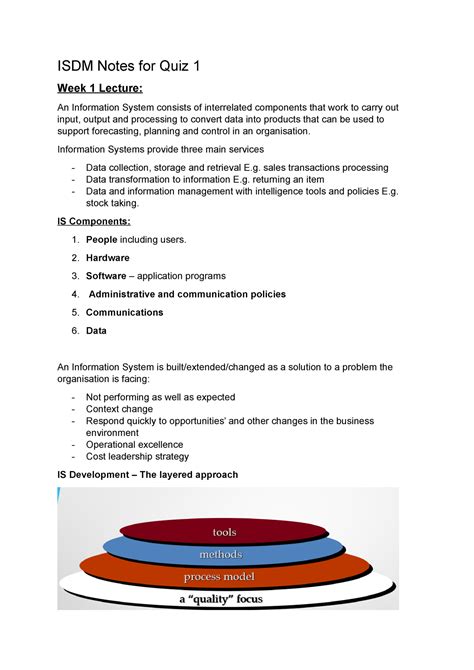 ISDM Notes for Quiz 1

Week 1 Lecture:

An Information System consists of interrelated components that work to carry out input, output and processing to convert data into products that can be used to support forecasting, planning and control in an organisation.

Information Systems provide three main services

- Data collection, storage and retrieval E.g. sales transactions processing
- Data transformation to information E.g. returning an item
- Data and information management with intelligence tools and policies E.g. stock taking.

IS Components:

1. People including users.
2. Hardware
3. Software – application programs
4. Administrative and communication policies
5. Communications
6. Data

An Information System is built/extended/changed as a solution to a problem the organisation is facing:

- Not performing as well as expected
- Context change
- Respond quickly to opportunities' and other changes in the business environment
- Operational excellence
- Cost leadership strategy

IS Development – The layered approach

tools
methods
process model
a "quality" focus